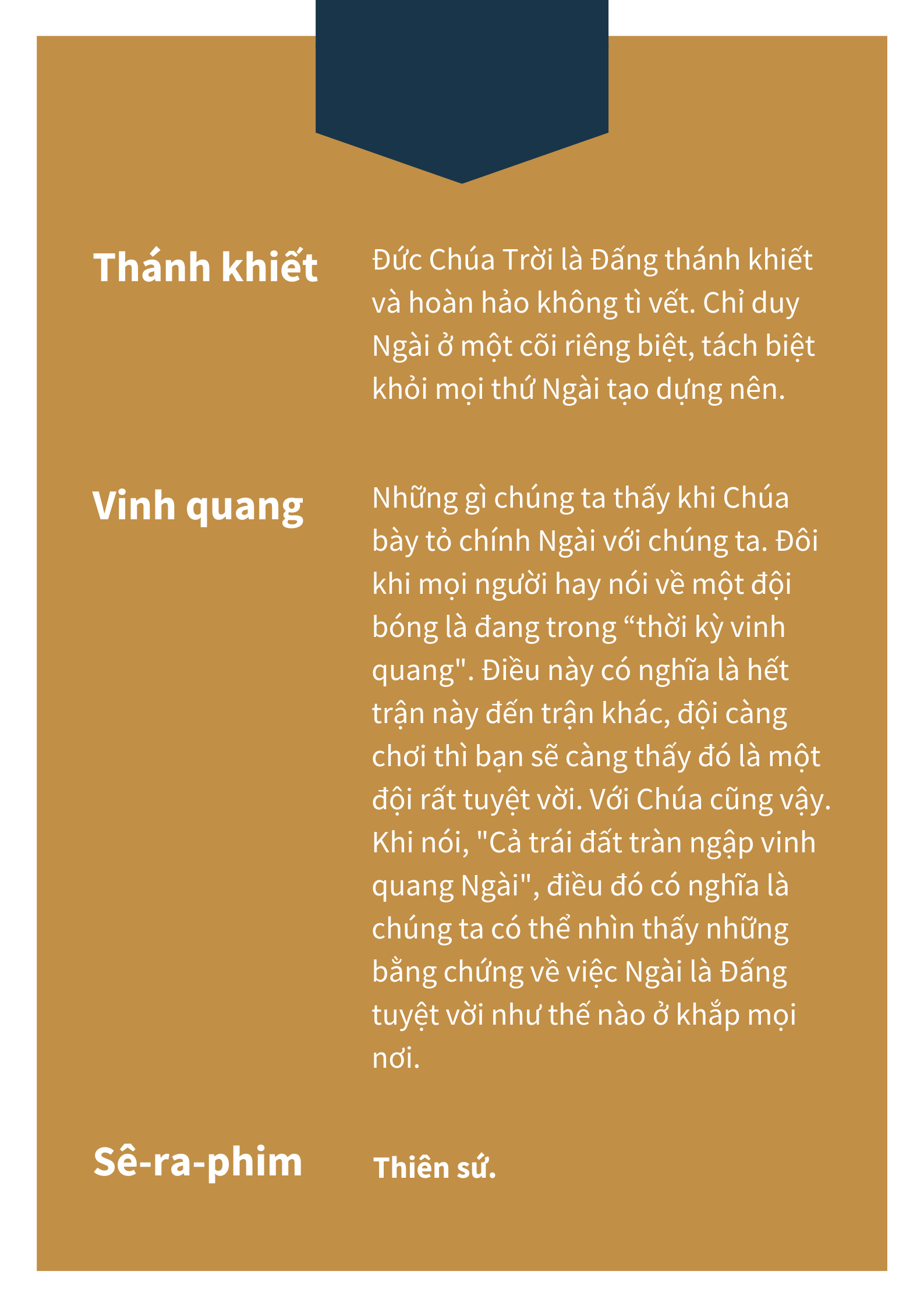 Thánh khiết

Đức Chúa Trời là Đấng thánh khiết và hoàn hảo không tì vết. Chỉ duy Ngài ở một cõi riêng biệt, tách biệt khỏi mọi thứ Ngài tạo dựng nên.

Vinh quang

Những gì chúng ta thấy khi Chúa bày tỏ chính Ngài với chúng ta. Đôi khi mọi người hay nói về một đội bóng là đang trong “thời kỳ vinh quang". Điều này có nghĩa là hết trận này đến trận khác, đội càng chơi thì bạn sẽ càng thấy đó là một đội rất tuyệt vời. Với Chúa cũng vậy. Khi nói, "Cả trái đất tràn ngập vinh quang Ngài", điều đó có nghĩa là chúng ta có thể nhìn thấy những bằng chứng về việc Ngài là Đấng tuyệt vời như thế nào ở khắp mọi nơi.

Sê-ra-phim

Thiên sứ.